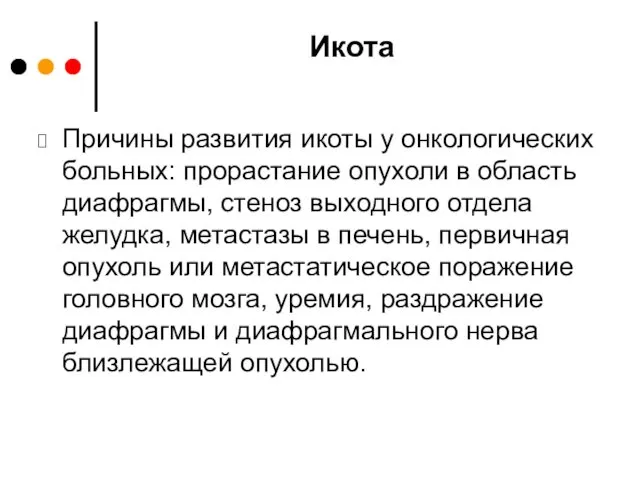 Икота

Причины развития икоты у онкологических больных: прорастание опухоли в область диафрагмы, стеноз выходного отдела желудка, метастазы в печень, первичная опухоль или метастатическое поражение головного мозга, уремия, раздражение диафрагмы и диафрагмального нерва близлежащей опухолью.